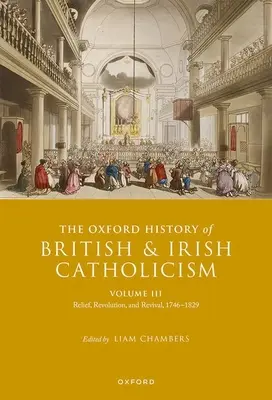 THE OXFORD HISTORY of
BRITISH & IRISH
CATHOLICISM

VOLUME III
Relief, Revolution, and Revival, 1746–1829

Edited by LIAM CHAMBERS

OXFORD